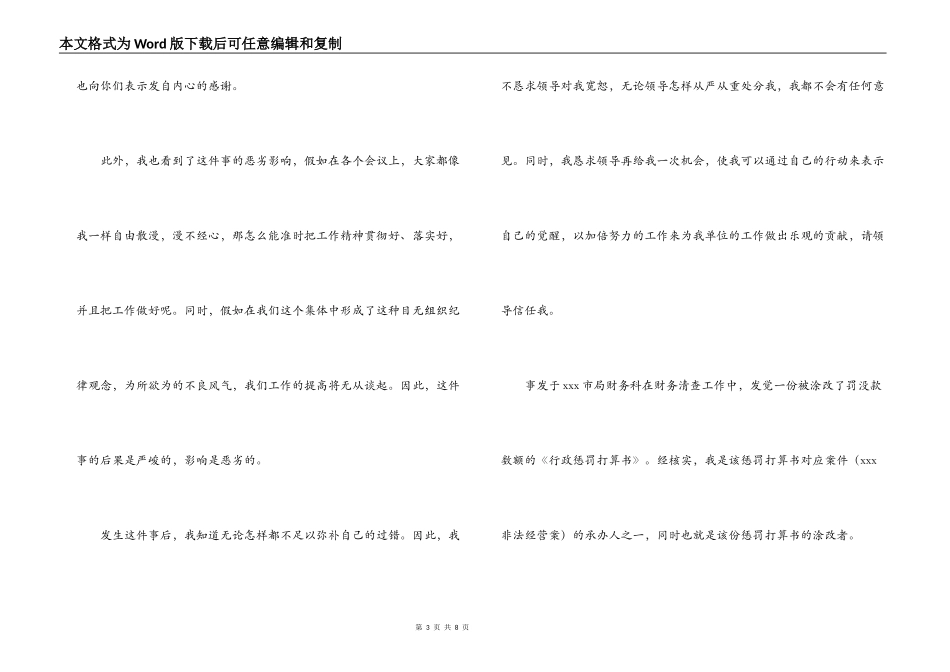 本文格式为Word版下载后可任意编辑和复制

也向你们表示发自内心的感谢。

此外，我也看到了这件事的恶劣影响，假如在各个会议上，大家都像我一样自由散漫，漫不经心，那怎么能准时把工作精神贯彻好、落实好，并且把工作做好呢。同时，假如在我们这个集体中形成了这种目无组织纪律观念，为所欲为的不良风气，我们工作的提高将无从谈起。因此，这件事的后果是严峻的，影响是恶劣的。

发生这件事后，我知道无论怎样都不足以弥补自己的过错。因此，我不恳求领导对我宽恕，无论领导怎样从严从重处分我，我都不会有任何意见。同时，我恳求领导再给我一次机会，使我可以通过自己的行动来表示自己的觉醒，以加倍努力的工作来为我单位的工作做出乐观的贡献，请领导信任我。

事发于xxx市局财务科在财务清查工作中，发觉一份被涂改了罚没款数额的《行政惩罚打算书》。经核实，我是该惩罚打算书对应案件（xxx非法经营案）的承办人之一，同时也就是该份惩罚打算书的涂改者。

第 3 页 共 8 页